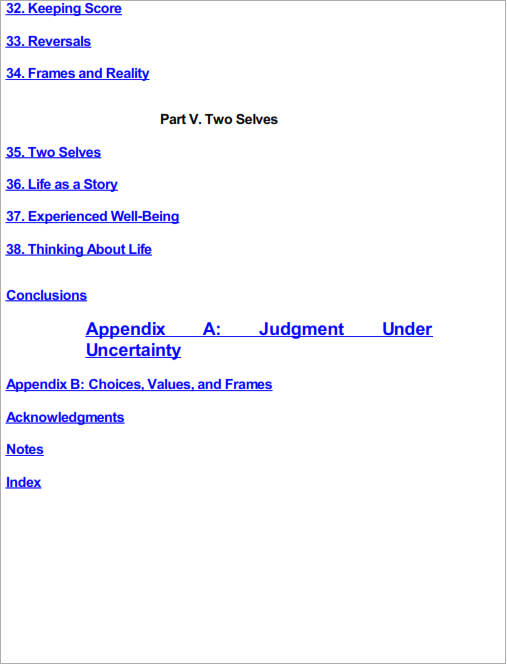 32. Keeping Score

33. Reversals

34. Frames and Reality

Part V. Two Selves

35. Two Selves

36. Life as a Story

37. Experienced Well-Being

38. Thinking About Life

Conclusions

Appendix A: Judgment Under Uncertainty

Appendix B: Choices, Values, and Frames

Acknowledgments

Notes

Index